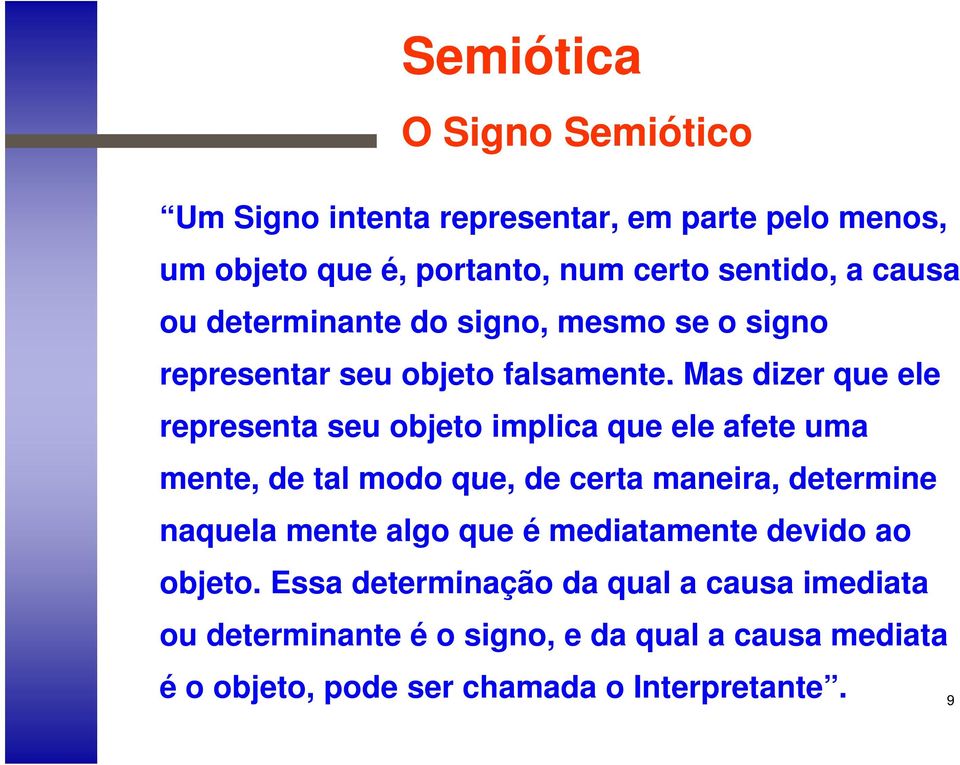 Semiótica

O Signo Semiótico

“Um Signo intenta representar, em parte pelo menos, um objeto que é, portanto, num certo sentido, a causa ou determinante do signo, mesmo se o signo representar seu objeto falsamente. Mas dizer que ele representa seu objeto implica que ele afete uma mente, de tal modo que, de certa maneira, determine naquela mente algo que é mediatamente devido ao objeto. Essa determinação da qual a causa imediata ou determinante é o signo, e da qual a causa mediata é o objeto, pode ser chamada o Interpretante”.

9